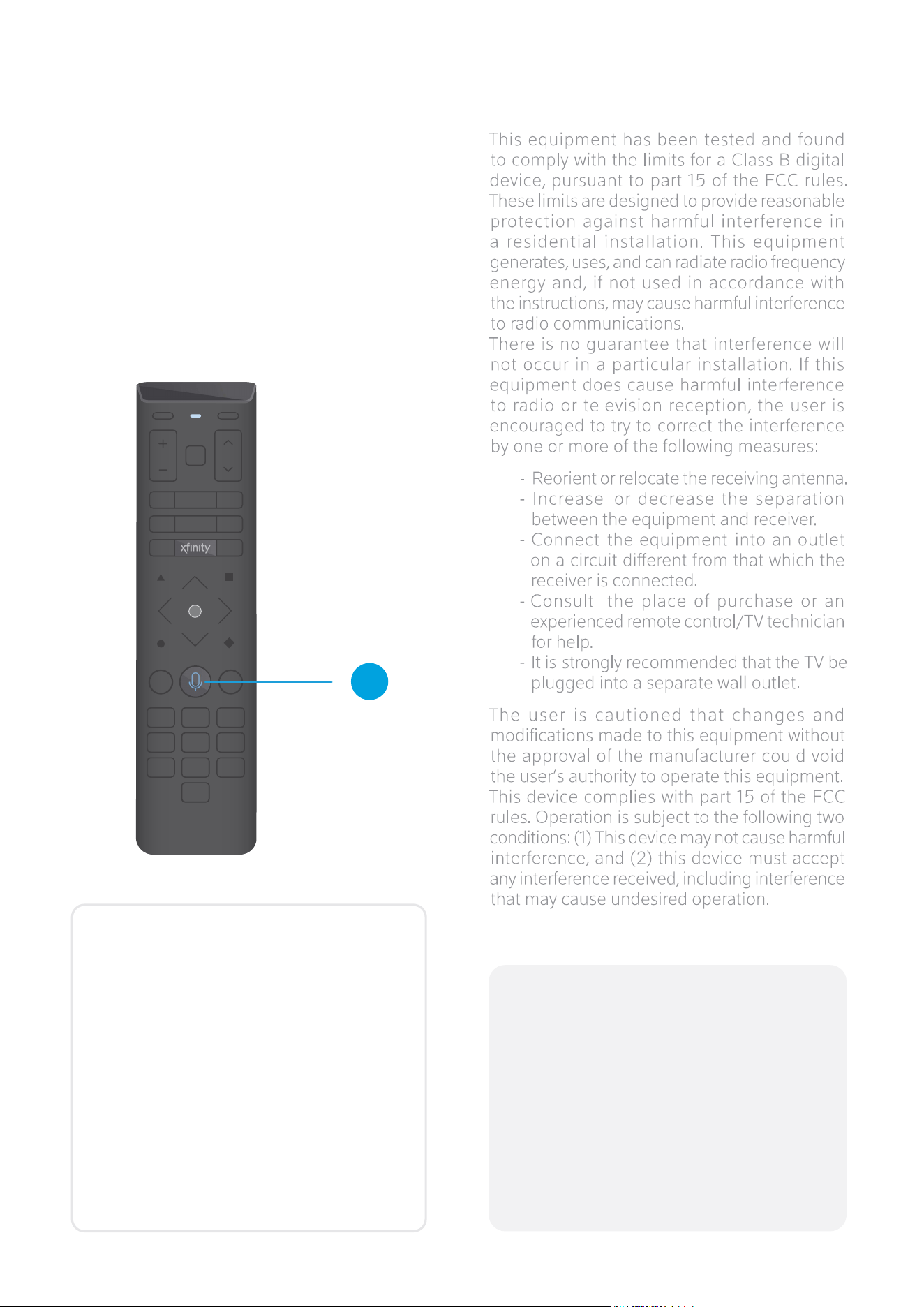 xfinity

This equipment has been tested and found to comply with the limits for a Class B digital device, pursuant to part 15 of the FCC rules. These limits are designed to provide reasonable protection against harmful interference in a residential installation. This equipment generates, uses, and can radiate radio frequency energy and, if not used in accordance with the instructions, may cause harmful interference to radio communications.
There is no guarantee that interference will not occur in a particular installation. If this equipment does cause harmful interference to radio or television reception, the user is encouraged to try to correct the interference by one or more of the following measures:

- Reorient or relocate the receiving antenna.
- Increase or decrease the separation between the equipment and receiver.
- Connect the equipment into an outlet on a circuit different from that which the receiver is connected.
- Consult the place of purchase or an experienced remote control/TV technician for help.
- It is strongly recommended that the TV be plugged into a separate wall outlet.

The user is cautioned that changes and modifications made to this equipment without the approval of the manufacturer could void the user's authority to operate this equipment. This device complies with part 15 of the FCC rules. Operation is subject to the following two conditions: (1) This device may not cause harmful interference, and (2) this device must accept any interference received, including interference that may cause undesired operation.